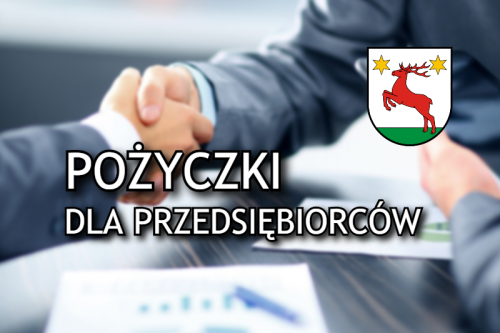 POŻYCZKI
DLA PRZEDSIĘBIORCÓW